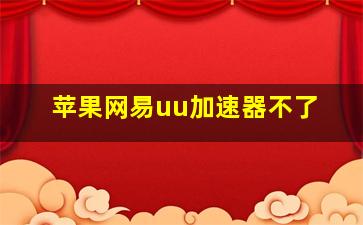 苹果网易uu加速器不了